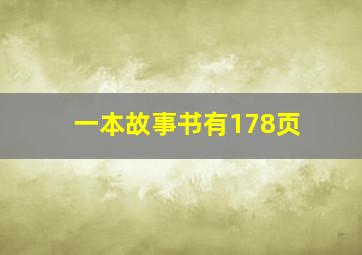 一本故事书有178页